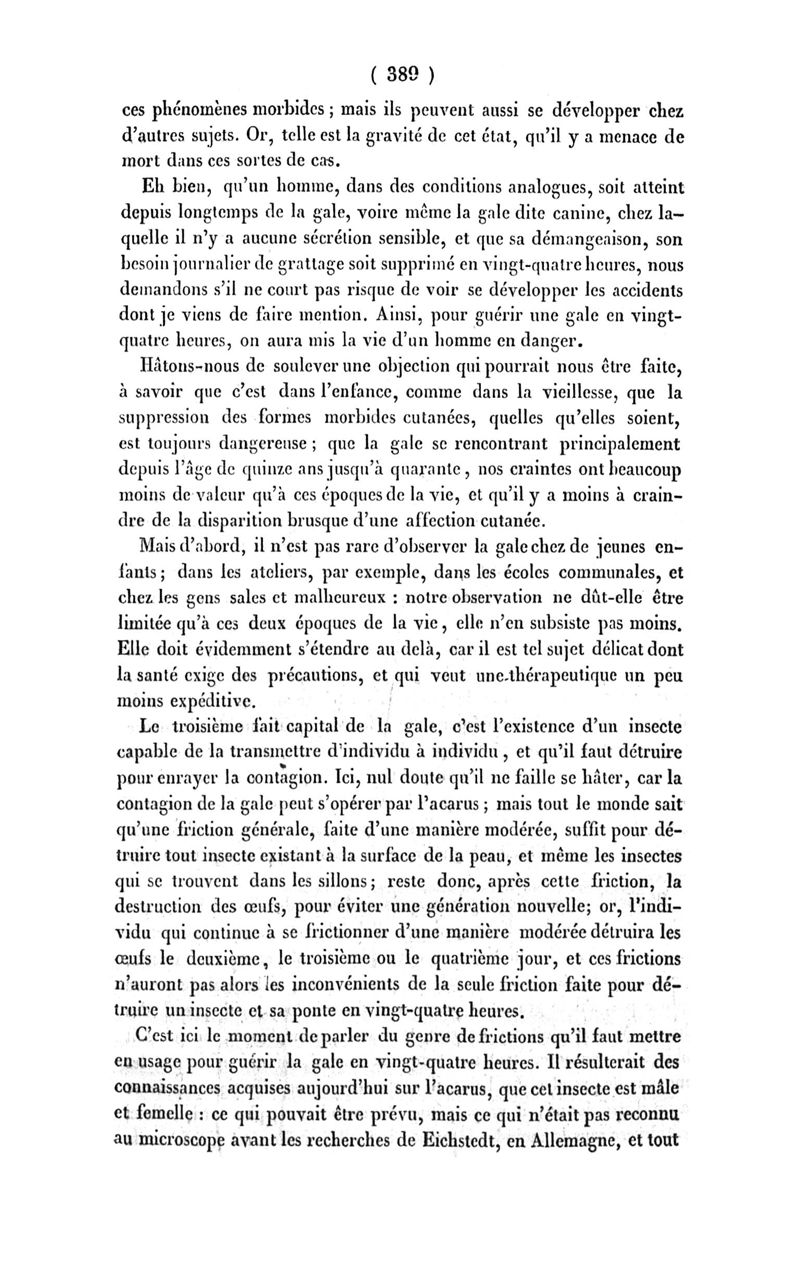 ( 389 )

ces phénomènes morbides ; mais ils peuvent aussi se développer chez d'autres sujets. Or, telle est la gravité de cet état, qu'il y a menace de mort dans ces sortes de cas.

Eh bien, qu'un homme, dans des conditions analogues, soit atteint depuis longtemps de la gale, voire même la gale dite canine, chez laquelle il n'y a aucune sécrétion sensible, et que sa démangeaison, son besoin journalier de grattage soit supprimé en vingt-quatre heures, nous demandons s'il ne court pas risque de voir se développer les accidents dont je viens de faire mention. Ainsi, pour guérir une gale en vingt-quatre heures, on aura mis la vie d'un homme en danger.

Hâtons-nous de soulever une objection qui pourrait nous être faite, à savoir que c'est dans l'enfance, comme dans la vieillesse, que la suppression des formes morbides cutanées, quelles qu'elles soient, est toujours dangereuse ; que la gale se rencontrant principalement depuis l'âge de quinze ans jusqu'à quarante, nos craintes ont beaucoup moins de valeur qu'à ces époques de la vie, et qu'il y a moins à craindre de la disparition brusque d'une affection cutanée.

Mais d'abord, il n'est pas rare d'observer la gale chez de jeunes enfants ; dans les ateliers, par exemple, dans les écoles communales, et chez les gens sales et malheureux : notre observation ne dût-elle être limitée qu'à ces deux époques de la vie, elle n'en subsiste pas moins. Elle doit évidemment s'étendre au delà, car il est tel sujet délicat dont la santé exige des précautions, et qui veut une thérapeutique un peu moins expéditive.

Le troisième fait capital de la gale, c'est l'existence d'un insecte capable de la transmettre d'individu à individu, et qu'il faut détruire pour enrayer la contagion. Ici, nul doute qu'il ne faille se hâter, car la contagion de la gale peut s'opérer par l'acarus ; mais tout le monde sait qu'une friction générale, faite d'une manière modérée, suffit pour détruire tout insecte existant à la surface de la peau, et même les insectes qui se trouvent dans les sillons ; reste donc, après cette friction, la destruction des œufs, pour éviter une génération nouvelle ; or, l'individu qui continue à se frictionner d'une manière modérée détruira les œufs le deuxième, le troisième ou le quatrième jour, et ces frictions n'auront pas alors les inconvénients de la seule friction faite pour détruire un insecte et sa ponte en vingt-quatre heures.

C'est ici le moment de parler du genre de frictions qu'il faut mettre en usage pour guérir la gale en vingt-quatre heures. Il résulterait des connaissances acquises aujourd'hui sur l'acarus, que cet insecte est mâle et femelle : ce qui pouvait être prévu, mais ce qui n'était pas reconnu au microscope avant les recherches de Eichstedt, en Allemagne, et tout